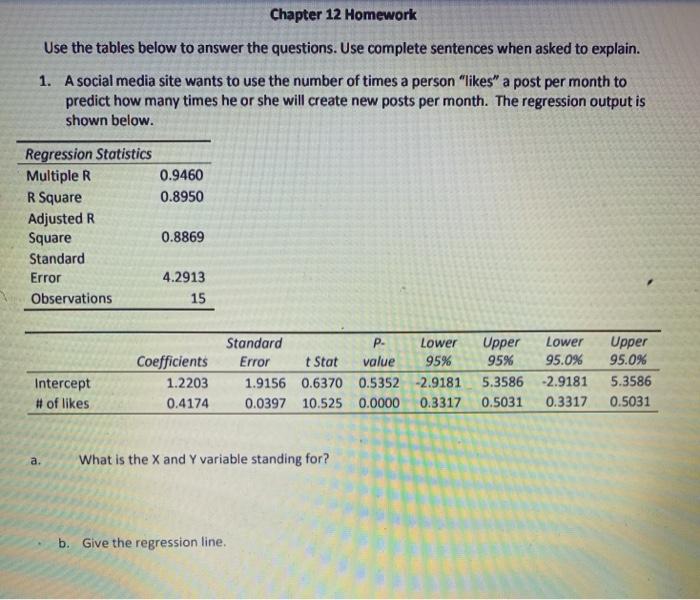 Chapter 12 Homework

Use the tables below to answer the questions. Use complete sentences when asked to explain.

1. A social media site wants to use the number of times a person "likes" a post per month to predict how many times he or she will create new posts per month. The regression output is shown below.

| Regression Statistics | |
|---|---|
| Multiple R | 0.9460 |
| R Square | 0.8950 |
| Adjusted R Square | 0.8869 |
| Standard Error | 4.2913 |
| Observations | 15 |

| | Coefficients | Standard Error | t Stat | P-value | Lower 95% | Upper 95% | Lower 95.0% | Upper 95.0% |
|---|---|---|---|---|---|---|---|---|
| Intercept | 1.2203 | 1.9156 | 0.6370 | 0.5352 | -2.9181 | 5.3586 | -2.9181 | 5.3586 |
| # of likes | 0.4174 | 0.0397 | 10.525 | 0.0000 | 0.3317 | 0.5031 | 0.3317 | 0.5031 |

a. What is the X and Y variable standing for?

b. Give the regression line.